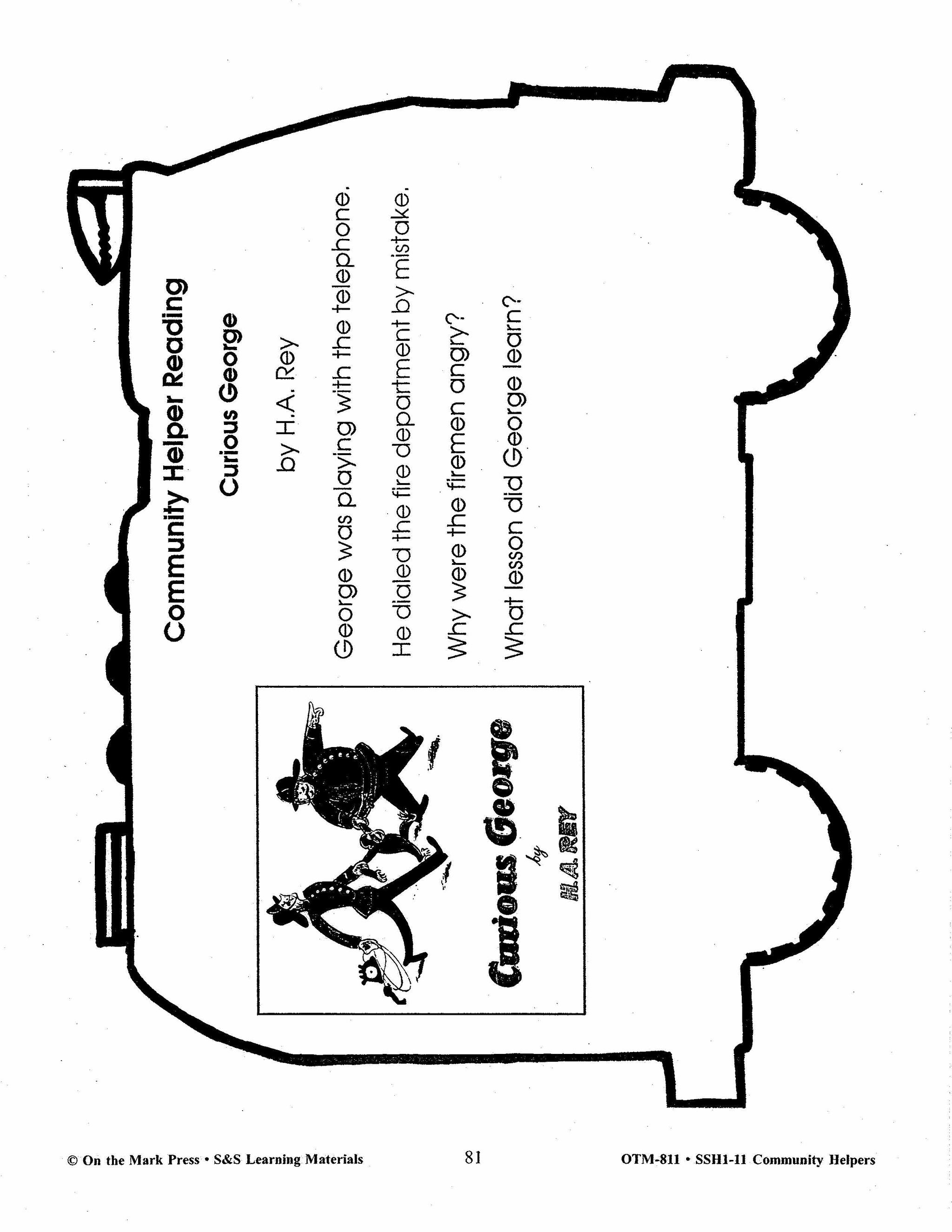 Community Helper Reading

Curious George

by H.A. Rey

George was playing with the telephone.

He dialed the fire department by mistake.

Why were the firemen angry?

What lesson did George learn?

Curious George

by

H.A. REY

© On the Mark Press • S&S Learning Materials

81

OTM-811 • SSH1-11 Community Helpers